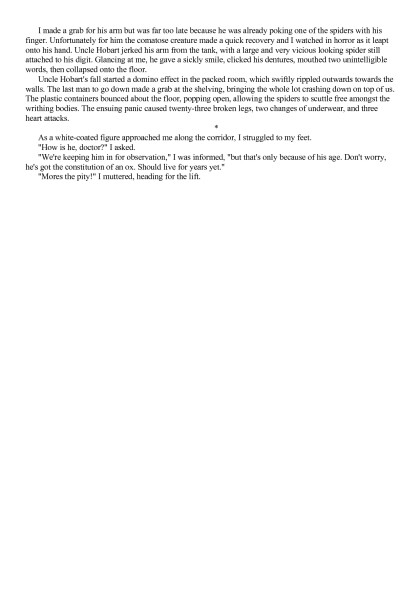 I made a grab for his arm but was far too late because he was already poking one of the spiders with his finger. Unfortunately for him the comatose creature made a quick recovery and I watched in horror as it leapt onto his hand. Uncle Hobart jerked his arm from the tank, with a large and very vicious looking spider still attached to his digit. Glancing at me, he gave a sickly smile, clicked his dentures, mouthed two unintelligible words, then collapsed onto the floor.

Uncle Hobart's fall started a domino effect in the packed room, which swiftly rippled outwards towards the walls. The last man to go down made a grab at the shelving, bringing the whole lot crashing down on top of us. The plastic containers bounced about the floor, popping open, allowing the spiders to scuttle free amongst the writhing bodies. The ensuing panic caused twenty-three broken legs, two changes of underwear, and three heart attacks.

*

As a white-coated figure approached me along the corridor, I struggled to my feet.

"How is he, doctor?" I asked.

"We're keeping him in for observation," I was informed, "but that's only because of his age. Don't worry, he's got the constitution of an ox. Should live for years yet."

"Mores the pity!" I muttered, heading for the lift.